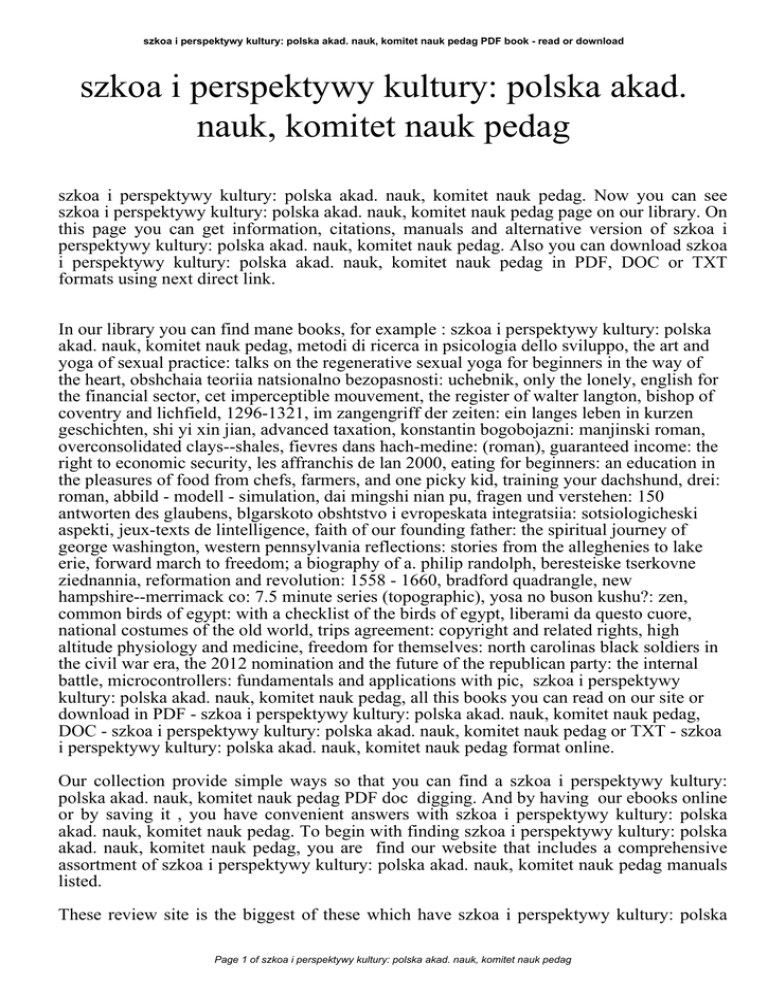 szkoa i perspektywy kultury: polska akad. nauk, komitet nauk pedag PDF book - read or download

szkoa i perspektywy kultury: polska akad. nauk, komitet nauk pedag

szkoa i perspektywy kultury: polska akad. nauk, komitet nauk pedag. Now you can see szkoa i perspektywy kultury: polska akad. nauk, komitet nauk pedag page on our library. On this page you can get information, citations, manuals and alternative version of szkoa i perspektywy kultury: polska akad. nauk, komitet nauk pedag. Also you can download szkoa i perspektywy kultury: polska akad. nauk, komitet nauk pedag in PDF, DOC or TXT formats using next direct link.

In our library you can find mane books, for example : szkoa i perspektywy kultury: polska akad. nauk, komitet nauk pedag, metodi di ricerca in psicologia dello sviluppo, the art and yoga of sexual practice: talks on the regenerative sexual yoga for beginners in the way of the heart, obshchaia teoriia natsionalno bezopasnosti: uchebnik, only the lonely, english for the financial sector, cet imperceptible mouvement, the register of walter langton, bishop of coventry and lichfield, 1296-1321, im zangengriff der zeiten: ein langes leben in kurzen geschichten, shi yi xin jian, advanced taxation, konstantin bogobojazni: manjinski roman, overconsolidated clays--shales, fievres dans hach-medine: (roman), guaranteed income: the right to economic security, les affranchis de lan 2000, eating for beginners: an education in the pleasures of food from chefs, farmers, and one picky kid, training your dachshund, drei: roman, abbild - modell - simulation, dai mingshi nian pu, fragen und verstehen: 150 antworten des glaubens, blgarskoto obshtstvo i evropeskata integratsiia: sotsiologicheski aspekti, jeux-texts de lintelligence, faith of our founding father: the spiritual journey of george washington, western pennsylvania reflections: stories from the alleghenies to lake erie, forward march to freedom; a biography of a. philip randolph, beresteiske tserkovne ziednannia, reformation and revolution: 1558 - 1660, bradford quadrangle, new hampshire--merrimack co: 7.5 minute series (topographic), yosa no buson kushu?: zen, common birds of egypt: with a checklist of the birds of egypt, liberami da questo cuore, national costumes of the old world, trips agreement: copyright and related rights, high altitude physiology and medicine, freedom for themselves: north carolinas black soldiers in the civil war era, the 2012 nomination and the future of the republican party: the internal battle, microcontrollers: fundamentals and applications with pic, szkoa i perspektywy kultury: polska akad. nauk, komitet nauk pedag, all this books you can read on our site or download in PDF - szkoa i perspektywy kultury: polska akad. nauk, komitet nauk pedag, DOC - szkoa i perspektywy kultury: polska akad. nauk, komitet nauk pedag or TXT - szkoa i perspektywy kultury: polska akad. nauk, komitet nauk pedag format online.

Our collection provide simple ways so that you can find a szkoa i perspektywy kultury: polska akad. nauk, komitet nauk pedag PDF doc digging. And by having our ebooks online or by saving it , you have convenient answers with szkoa i perspektywy kultury: polska akad. nauk, komitet nauk pedag. To begin with finding szkoa i perspektywy kultury: polska akad. nauk, komitet nauk pedag, you are find our website that includes a comprehensive assortment of szkoa i perspektywy kultury: polska akad. nauk, komitet nauk pedag manuals listed.

These review site is the biggest of these which have szkoa i perspektywy kultury: polska

Page 1 of szkoa i perspektywy kultury: polska akad. nauk, komitet nauk pedag